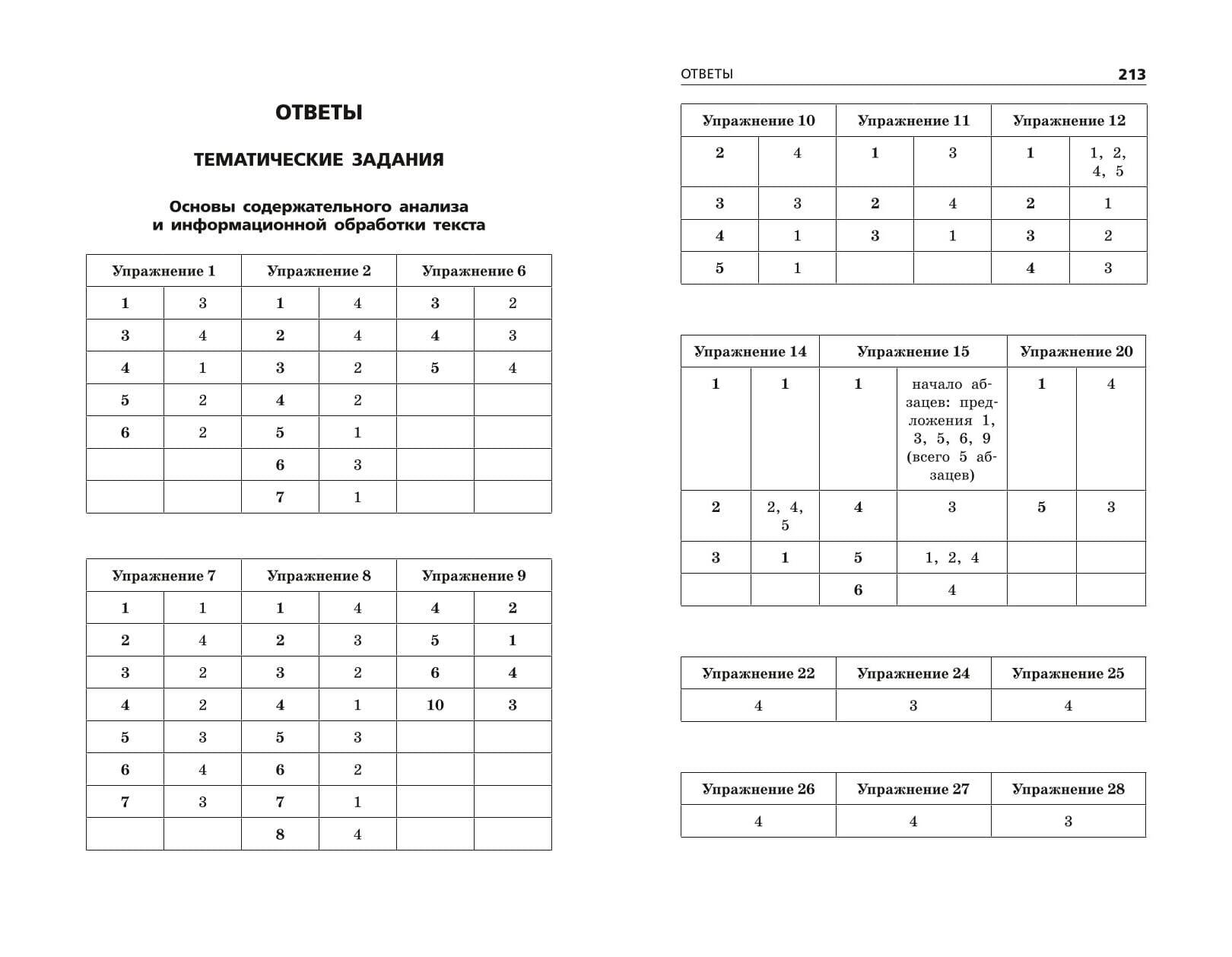 ОТВЕТЫ

ТЕМАТИЧЕСКИЕ ЗАДАНИЯ

Основы содержательного анализа и информационной обработки текста

| Упражнение 1 | | Упражнение 2 | | Упражнение 6 | |
|---|---|---|---|---|---|
| 1 | 3 | 1 | 4 | 3 | 2 |
| 3 | 4 | 2 | 4 | 4 | 3 |
| 4 | 1 | 3 | 2 | 5 | 4 |
| 5 | 2 | 4 | 2 | | |
| 6 | 2 | 5 | 1 | | |
| | | 6 | 3 | | |
| | | 7 | 1 | | |

| Упражнение 7 | | Упражнение 8 | | Упражнение 9 | |
|---|---|---|---|---|---|
| 1 | 1 | 1 | 4 | 4 | 2 |
| 2 | 4 | 2 | 3 | 5 | 1 |
| 3 | 2 | 3 | 2 | 6 | 4 |
| 4 | 2 | 4 | 1 | 10 | 3 |
| 5 | 3 | 5 | 3 | | |
| 6 | 4 | 6 | 2 | | |
| 7 | 3 | 7 | 1 | | |
| | | 8 | 4 | | |

ОТВЕТЫ 213

| Упражнение 10 | | Упражнение 11 | | Упражнение 12 | |
|---|---|---|---|---|---|
| 2 | 4 | 1 | 3 | 1 | 1, 2, 4, 5 |
| 3 | 3 | 2 | 4 | 2 | 1 |
| 4 | 1 | 3 | 1 | 3 | 2 |
| 5 | 1 | | | 4 | 3 |

| Упражнение 14 | | Упражнение 15 | | Упражнение 20 | |
|---|---|---|---|---|---|
| 1 | 1 | 1 | начало абзацев: предложения 1, 3, 5, 6, 9 (всего 5 абзацев) | 1 | 4 |
| 2 | 2, 4, 5 | 4 | 3 | 5 | 3 |
| 3 | 1 | 5 | 1, 2, 4 | | |
| | | 6 | 4 | | |

| Упражнение 22 | Упражнение 24 | Упражнение 25 |
|---|---|---|
| 4 | 3 | 4 |

| Упражнение 26 | Упражнение 27 | Упражнение 28 |
|---|---|---|
| 4 | 4 | 3 |